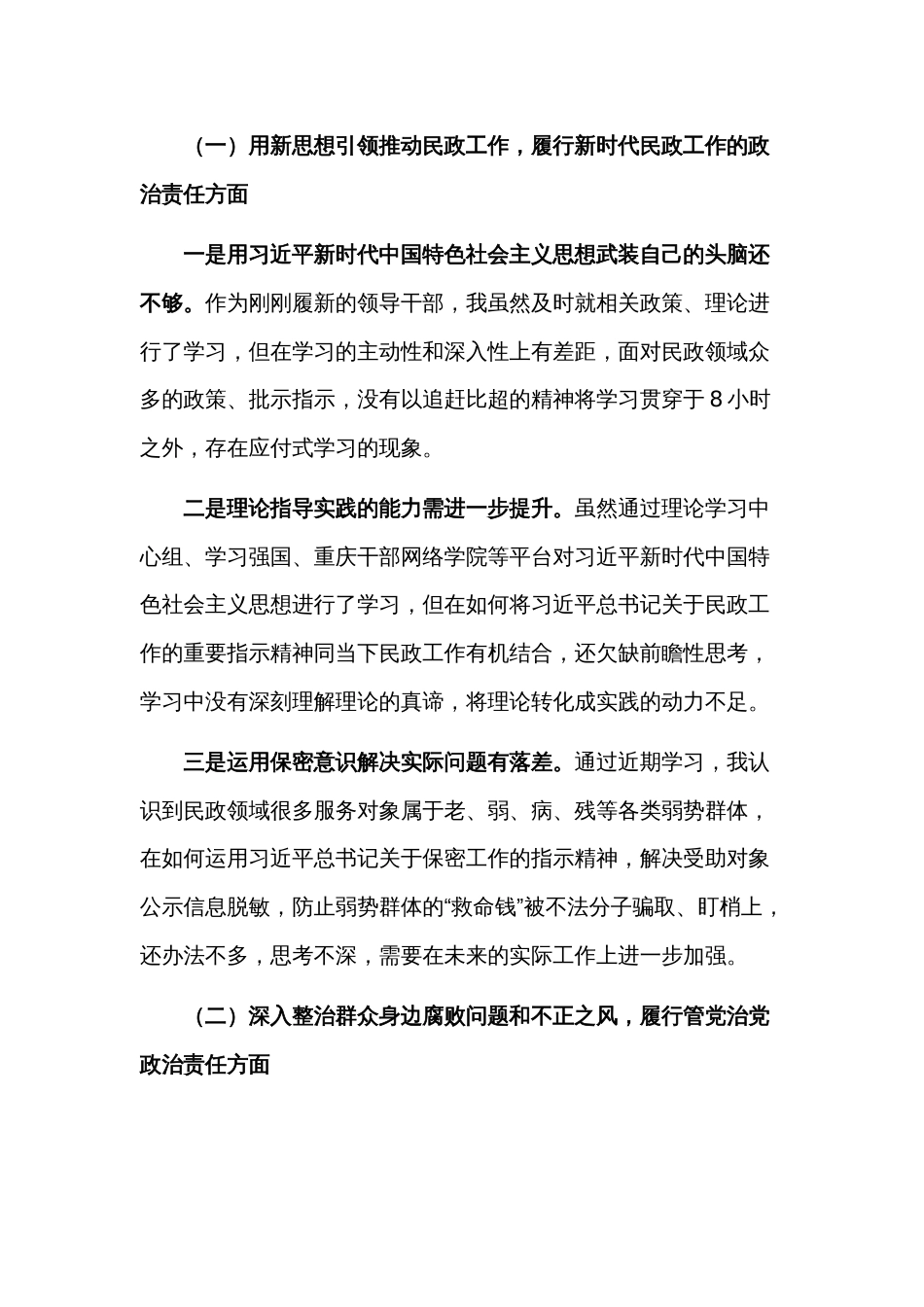 （一）用新思想引领推动民政工作，履行新时代民政工作的政治责任方面

一是用习近平新时代中国特色社会主义思想武装自己的头脑还不够。作为刚刚履新的领导干部，我虽然及时就相关政策、理论进行了学习，但在学习的主动性和深入性上有差距，面对民政领域众多的政策、批示指示，没有以追赶比超的精神将学习贯穿于8小时之外，存在应付式学习的现象。

二是理论指导实践的能力需进一步提升。虽然通过理论学习中心组、学习强国、重庆干部网络学院等平台对习近平新时代中国特色社会主义思想进行了学习，但在如何将习近平总书记关于民政工作的重要指示精神同当下民政工作有机结合，还欠缺前瞻性思考，学习中没有深刻理解理论的真谛，将理论转化成实践的动力不足。

三是运用保密意识解决实际问题有落差。通过近期学习，我认识到民政领域很多服务对象属于老、弱、病、残等各类弱势群体，在如何运用习近平总书记关于保密工作的指示精神，解决受助对象公示信息脱敏，防止弱势群体的“救命钱”被不法分子骗取、盯梢上，还办法不多，思考不深，需要在未来的实际工作上进一步加强。

（二）深入整治群众身边腐败问题和不正之风，履行管党治党政治责任方面